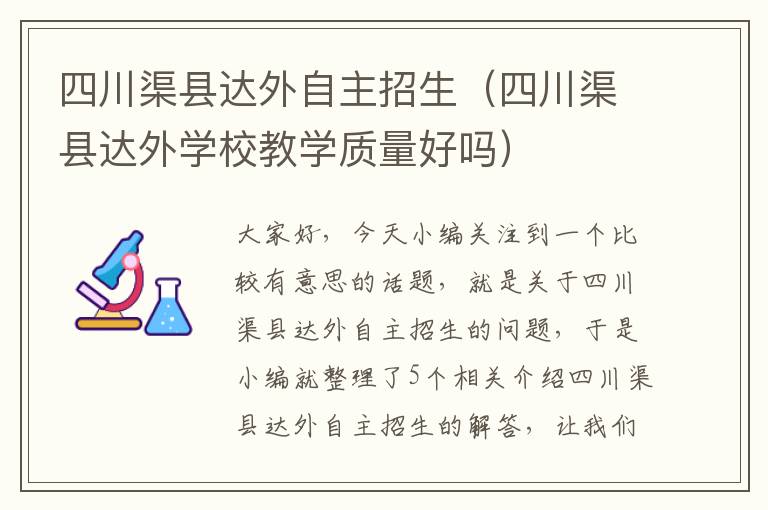 四川渠县达外自主招生（四川渠县达外学校教学质量好吗）

大家好，今天小编关注到一个比较有意思的话题，就是关于四川渠县达外自主招生的问题，于是小编就整理了5个相关介绍四川渠县达外自主招生的解答，让我们